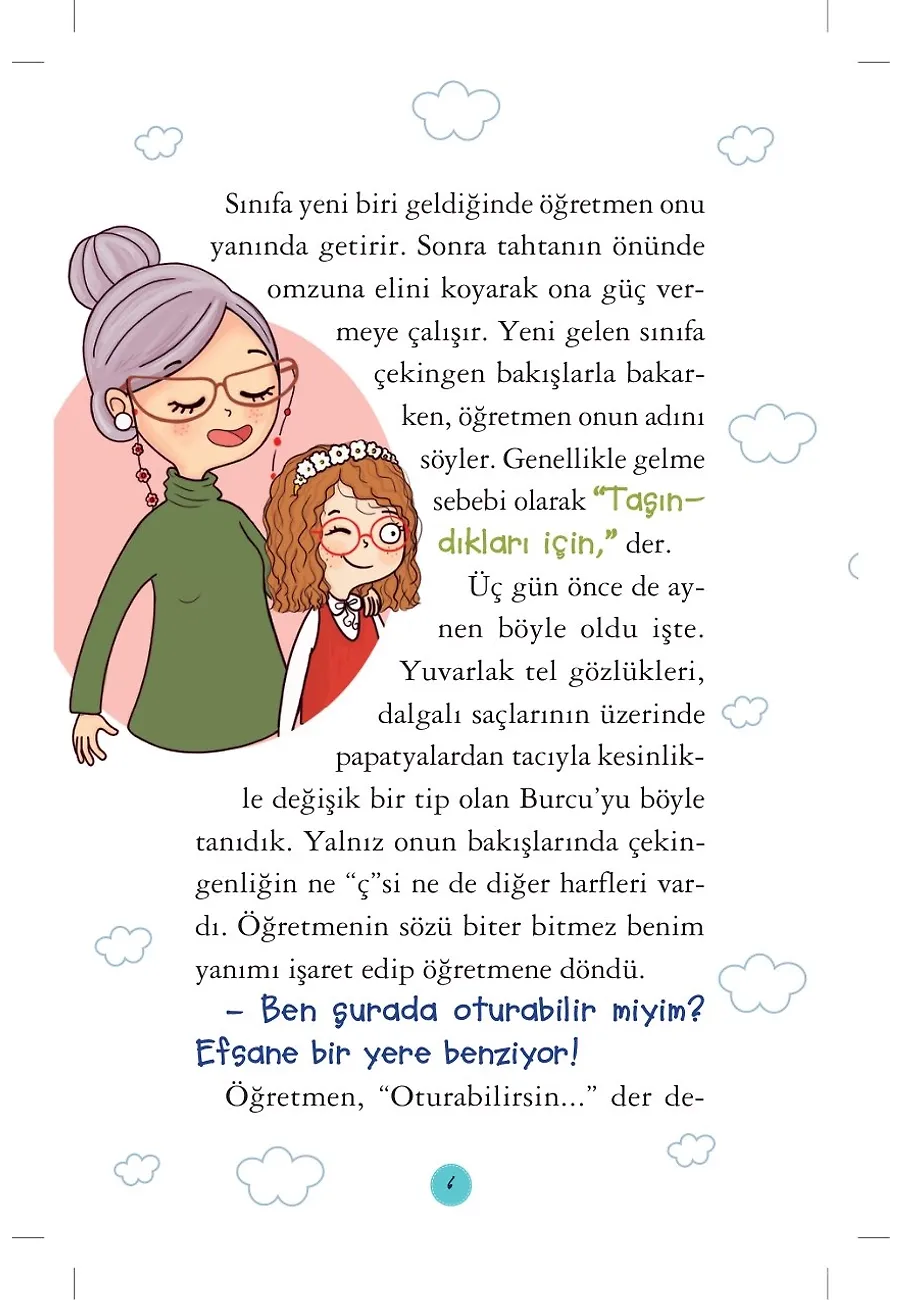 Sınıfa yeni biri geldiğinde öğretmen onu yanında getirir. Sonra tahtanın önünde omzuna elini koyarak ona güç vermeye çalışır. Yeni gelen sınıfa çekingen bakışlarla bakarken, öğretmen onun adını söyler. Genellikle gelme sebebi olarak "Taşındıkları için," der.

Üç gün önce de aynen böyle oldu işte. Yuvarlak tel gözlükleri, dalgalı saçlarının üzerinde papatyalardan tacıyla kesinlikle değişik bir tip olan Burcu'yu böyle tanıdık. Yalnız onun bakışlarında çekingenliğin ne "ç"si ne de diğer harfleri vardı. Öğretmenin sözü biter bitmez benim yanımı işaret edip öğretmene döndü.

– Ben şurada oturabilir miyim? Efsane bir yere benziyor!

Öğretmen, "Oturabilirsin..." der de-

6